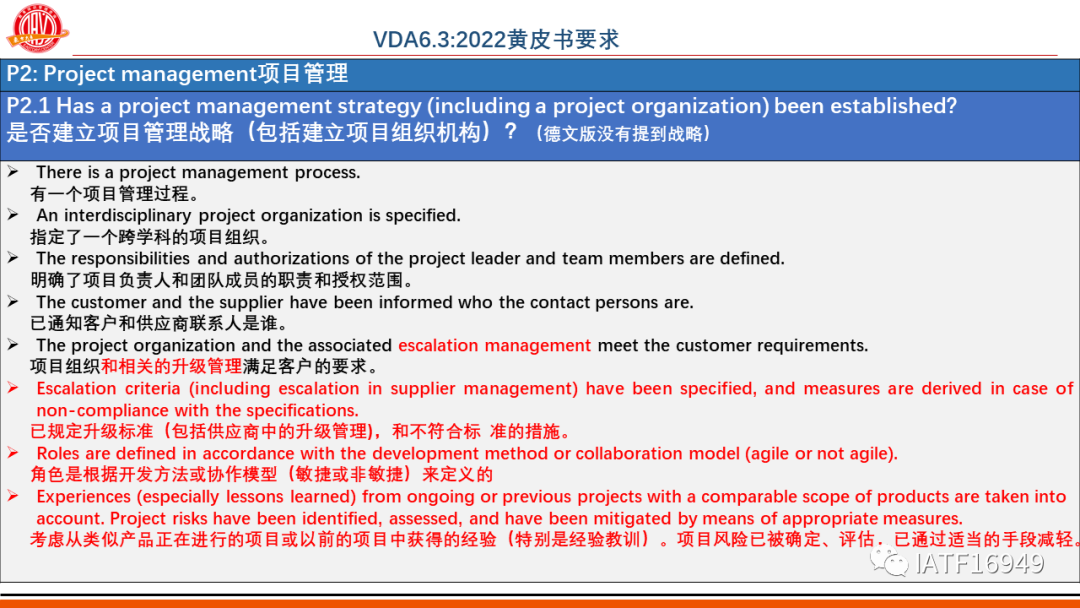 VDA6.3:2022黄皮书要求

P2: Project management项目管理

P2.1 Has a project management strategy (including a project organization) been established?
是否建立项目管理战略（包括建立项目组织机构）？（德文版没有提到战略）

➢ There is a project management process.
有一个项目管理过程。

➢ An interdisciplinary project organization is specified.
指定了一个跨学科的项目组织。

➢ The responsibilities and authorizations of the project leader and team members are defined.
明确了项目负责人和团队成员的职责和授权范围。

➢ The customer and the supplier have been informed who the contact persons are.
已通知客户和供应商联系人是谁。

➢ The project organization and the associated escalation management meet the customer requirements.
项目组织和相关的升级管理满足客户的要求。

➢ Escalation criteria (including escalation in supplier management) have been specified, and measures are derived in case of non-compliance with the specifications.
已规定升级标准（包括供应商中的升级管理），和不符合标 准的措施。

➢ Roles are defined in accordance with the development method or collaboration model (agile or not agile).
角色是根据开发方法或协作模型（敏捷或非敏捷）来定义的

➢ Experiences (especially lessons learned) from ongoing or previous projects with a comparable scope of products are taken into account. Project risks have been identified, assessed, and have been mitigated by means of appropriate measures.
考虑从类似产品正在进行的项目或以前的项目中获得的经验（特别是经验教训）。项目风险已被确定、评估，已通过适当的手段减轻。

IATF16949